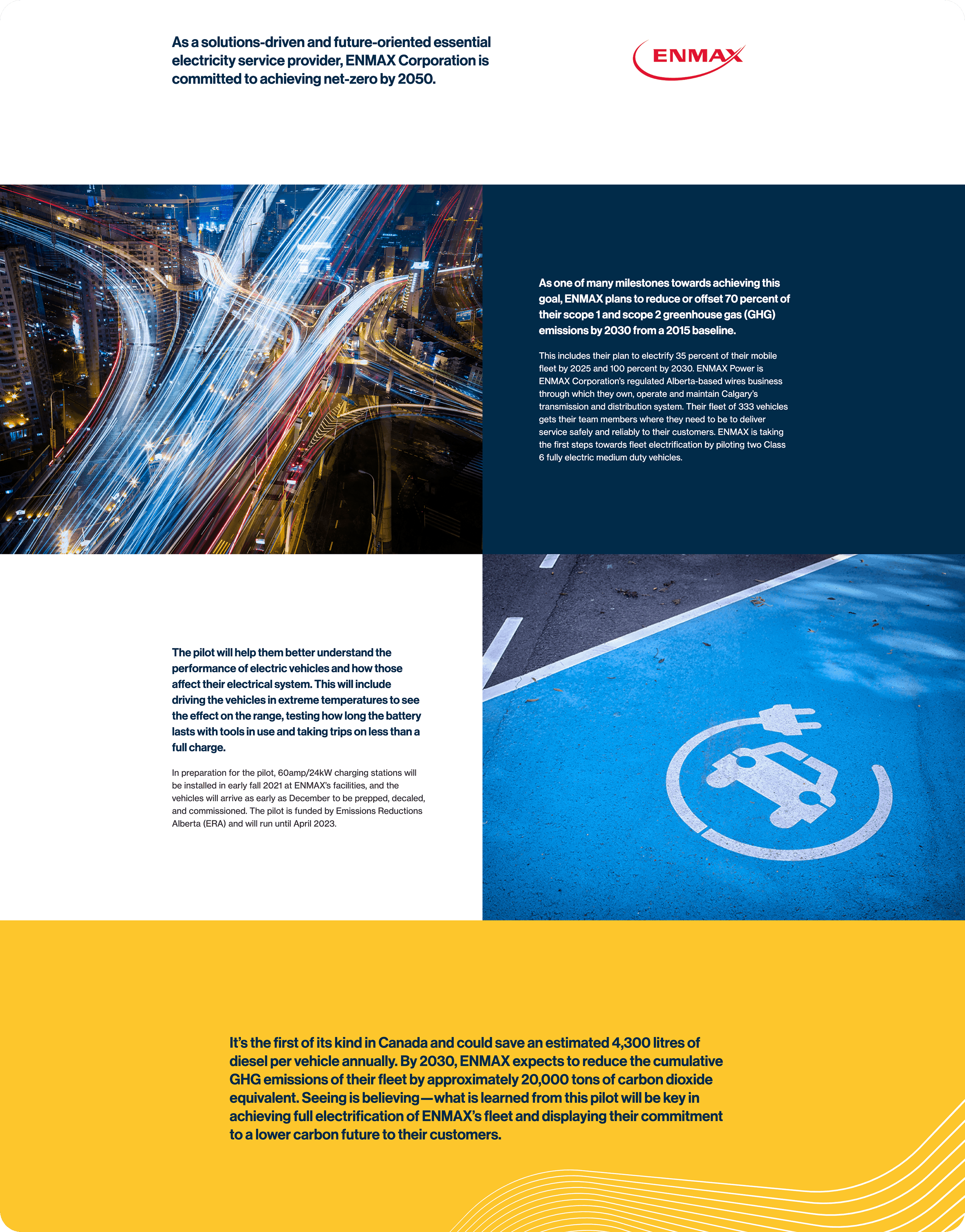 As a solutions-driven and future-oriented essential electricity service provider, ENMAX Corporation is committed to achieving net-zero by 2050.

ENMAX

As one of many milestones towards achieving this goal, ENMAX plans to reduce or offset 70 percent of their scope 1 and scope 2 greenhouse gas (GHG) emissions by 2030 from a 2015 baseline.

This includes their plan to electrify 35 percent of their mobile fleet by 2025 and 100 percent by 2030. ENMAX Power is ENMAX Corporation's regulated Alberta-based wires business through which they own, operate and maintain Calgary's transmission and distribution system. Their fleet of 333 vehicles gets their team members where they need to be to deliver service safely and reliably to their customers. ENMAX is taking the first steps towards fleet electrification by piloting two Class 6 fully electric medium duty vehicles.

The pilot will help them better understand the performance of electric vehicles and how those affect their electrical system. This will include driving the vehicles in extreme temperatures to see the effect on the range, testing how long the battery lasts with tools in use and taking trips on less than a full charge.

In preparation for the pilot, 60amp/24kW charging stations will be installed in early fall 2021 at ENMAX's facilities, and the vehicles will arrive as early as December to be prepped, decaled, and commissioned. The pilot is funded by Emissions Reductions Alberta (ERA) and will run until April 2023.

It's the first of its kind in Canada and could save an estimated 4,300 litres of diesel per vehicle annually. By 2030, ENMAX expects to reduce the cumulative GHG emissions of their fleet by approximately 20,000 tons of carbon dioxide equivalent. Seeing is believing—what is learned from this pilot will be key in achieving full electrification of ENMAX's fleet and displaying their commitment to a lower carbon future to their customers.